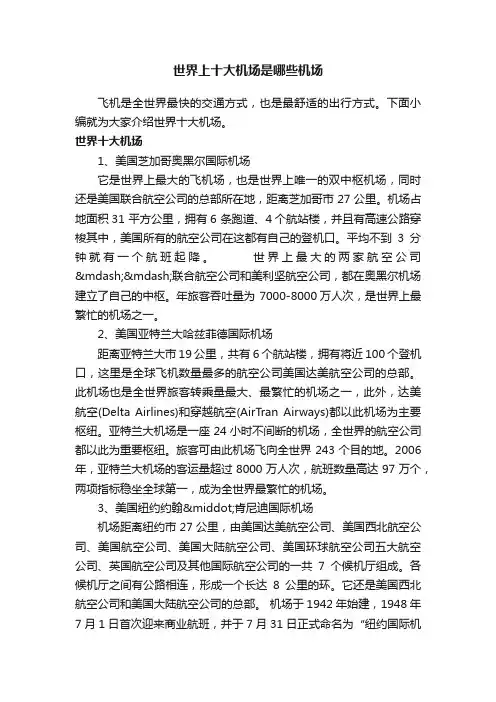 世界上十大机场是哪些机场

飞机是全世界最快的交通方式，也是最舒适的出行方式。下面小编就为大家介绍世界十大机场。

世界十大机场

1、美国芝加哥奥黑尔国际机场

它是世界上最大的飞机场，也是世界上唯一的双中枢机场，同时还是美国联合航空公司的总部所在地，距离芝加哥市 27 公里。机场占地面积 31 平方公里，拥有 6 条跑道、4 个航站楼，并且有高速公路穿梭其中，美国所有的航空公司在这都有自己的登机口。平均不到 3 分钟就有一个航班起降。 世界上最大的两家航空公司&mdash;&mdash;联合航空公司和美利坚航空公司，都在奥黑尔机场建立了自己的中枢。年旅客吞吐量为 7000-8000 万人次，是世界上最繁忙的机场之一。

2、美国亚特兰大哈兹菲德国际机场

距离亚特兰大市 19 公里，共有 6 个航站楼，拥有将近 100 个登机口，这里是全球飞机数量最多的航空公司美国达美航空公司的总部。此机场也是全世界旅客转乘量最大、最繁忙的机场之一，此外，达美航空(Delta Airlines)和穿越航空(AirTran Airways)都以此机场为主要枢纽。亚特兰大机场是一座 24 小时不间断的机场，全世界的航空公司都以此为重要枢纽。旅客可由此机场飞向全世界 243 个目的地。2006 年，亚特兰大机场的客运量超过 8000 万人次，航班数量高达 97 万个，两项指标稳坐全球第一，成为全世界最繁忙的机场。

3、美国纽约约翰&middot;肯尼迪国际机场

机场距离纽约市 27 公里，由美国达美航空公司、美国西北航空公司、美国航空公司、美国大陆航空公司、美国环球航空公司五大航空公司、英国航空公司及其他国际航空公司的一共 7 个候机厅组成。各候机厅之间有公路相连，形成一个长达 8 公里的环。它还是美国西北航空公司和美国大陆航空公司的总部。 机场于 1942 年始建，1948 年 7 月 1 日首次迎来商业航班，并于 7 月 31 日正式命名为“纽约国际机